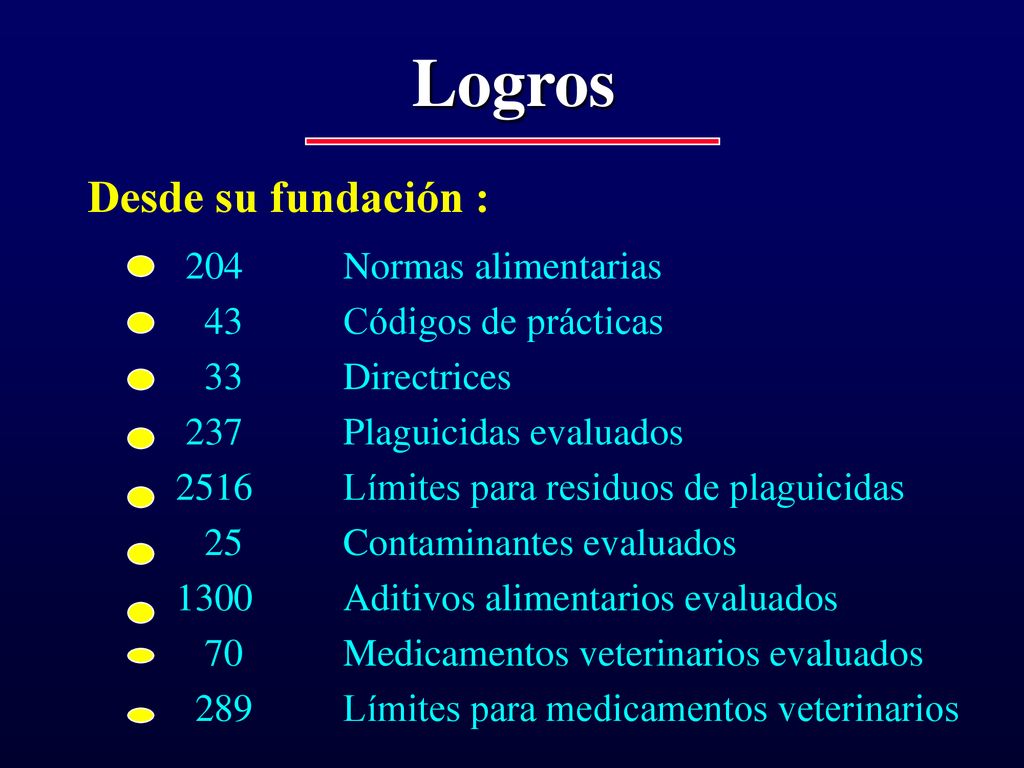 Logros

Desde su fundación :

204 Normas alimentarias
43 Códigos de prácticas
33 Directrices
237 Plaguicidas evaluados
2516 Límites para residuos de plaguicidas
25 Contaminantes evaluados
1300 Aditivos alimentarios evaluados
70 Medicamentos veterinarios evaluados
289 Límites para medicamentos veterinarios